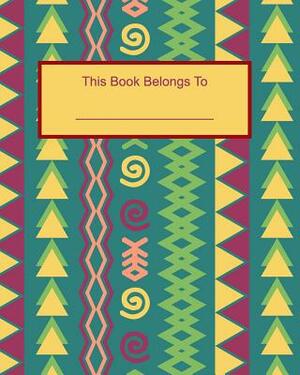 This Book Belongs To